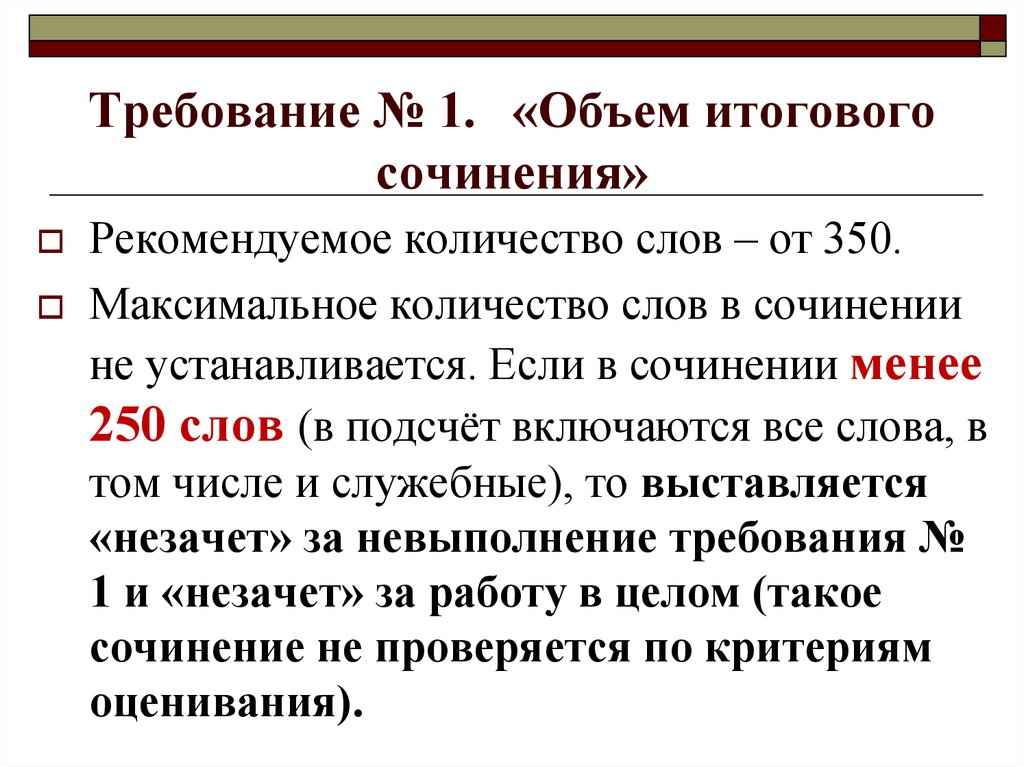 Требование № 1. «Объем итогового сочинения»

Рекомендуемое количество слов – от 350.

Максимальное количество слов в сочинении не устанавливается. Если в сочинении менее 250 слов (в подсчёт включаются все слова, в том числе и служебные), то выставляется «незачет» за невыполнение требования № 1 и «незачет» за работу в целом (такое сочинение не проверяется по критериям оценивания).